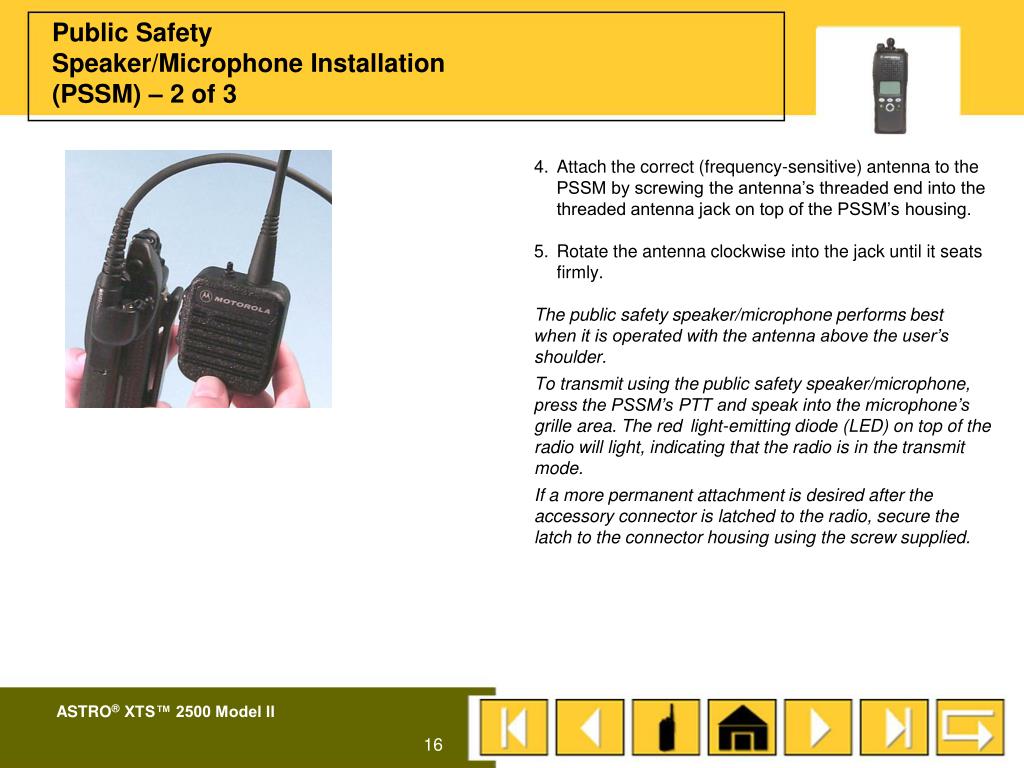 Public Safety
Speaker/Microphone Installation
(PSSM) – 2 of 3

MOTOROLA

4. Attach the correct (frequency-sensitive) antenna to the PSSM by screwing the antenna's threaded end into the threaded antenna jack on top of the PSSM's housing.

5. Rotate the antenna clockwise into the jack until it seats firmly.

The public safety speaker/microphone performs best when it is operated with the antenna above the user's shoulder.

To transmit using the public safety speaker/microphone, press the PSSM's PTT and speak into the microphone's grille area. The red light-emitting diode (LED) on top of the radio will light, indicating that the radio is in the transmit mode.

If a more permanent attachment is desired after the accessory connector is latched to the radio, secure the latch to the connector housing using the screw supplied.

ASTRO® XTS™ 2500 Model II

16